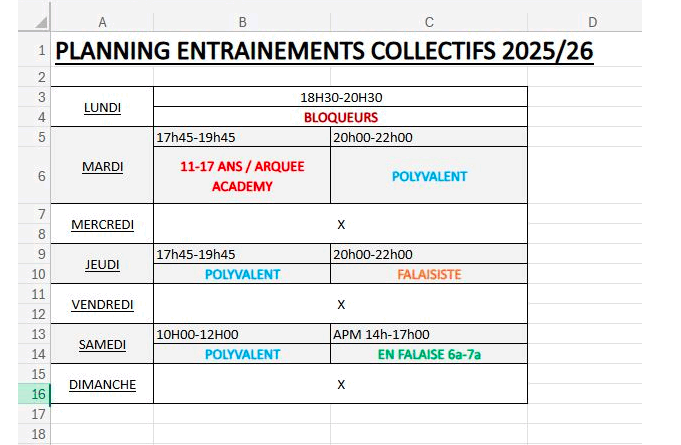 |  | A | B | C | D |
|---|---|---|---|---|
| 1 | PLANNING ENTRAINEMENTS COLLECTIFS 2025/26 | | | |
| 2 | | | | |
| 3 | LUNDI | 18H30-20H30 | | |
| 4 | | BLOQUEURS | | |
| 5 | MARDI | 17h45-19h45 | 20h00-22h00 | |
| 6 | | 11-17 ANS / ARQUEE ACADEMY | POLYVALENT | |
| 7 | MERCREDI | X | | |
| 8 | | | | |
| 9 | JEUDI | 17h45-19h45 | 20h00-22h00 | |
| 10 | | POLYVALENT | FALAISISTE | |
| 11 | VENDREDI | X | | |
| 12 | | | | |
| 13 | SAMEDI | 10H00-12H00 | APM 14h-17h00 | |
| 14 | | POLYVALENT | EN FALAISE 6a-7a | |
| 15 | DIMANCHE | X | | |
| 16 | | | | |
| 17 | | | | |
| 18 | | | | |